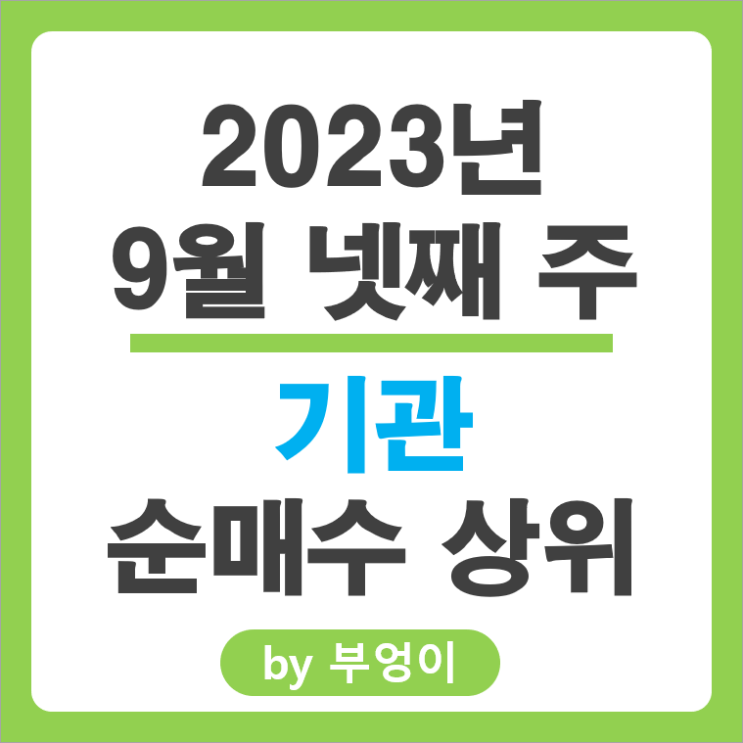 2023년
9월 넷째 주

기관
순매수 상위

by 부엉이